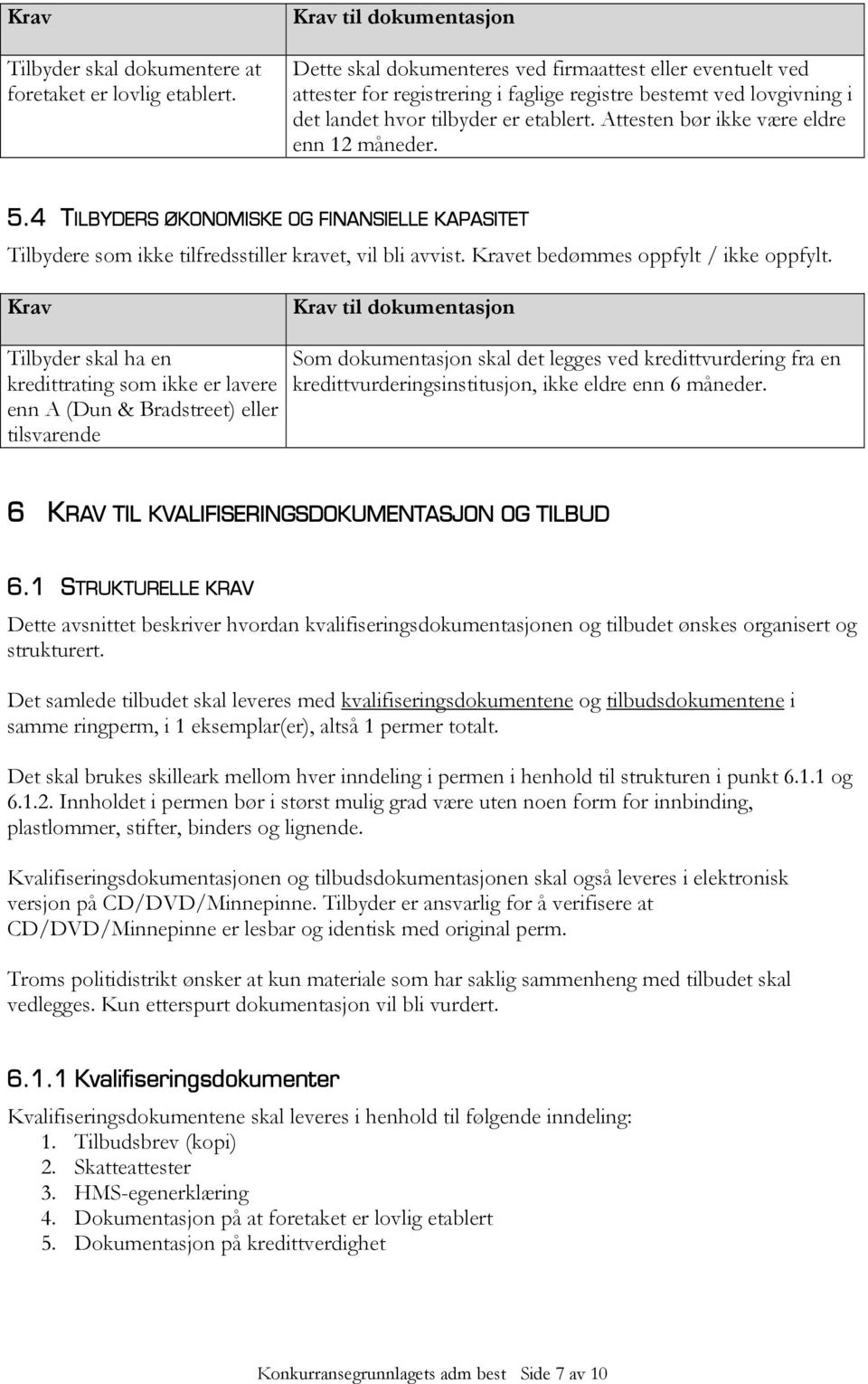 | Krav | Krav til dokumentasjon |
|---|---|
| Tilbyder skal dokumentere at foretaket er lovlig etablert. | Dette skal dokumenteres ved firmaattest eller eventuelt ved attester for registrering i faglige registre bestemt ved lovgivning i det landet hvor tilbyder er etablert. Attesten bør ikke være eldre enn 12 måneder. |

5.4 TILBYDERS ØKONOMISKE OG FINANSIELLE KAPASITET

Tilbydere som ikke tilfredsstiller kravet, vil bli avvist. Kravet bedømmes oppfylt / ikke oppfylt.

| Krav | Krav til dokumentasjon |
|---|---|
| Tilbyder skal ha en kredittrating som ikke er lavere enn A (Dun & Bradstreet) eller tilsvarende | Som dokumentasjon skal det legges ved kredittvurdering fra en kredittvurderingsinstitusjon, ikke eldre enn 6 måneder. |

6 KRAV TIL KVALIFISERINGSDOKUMENTASJON OG TILBUD

6.1 STRUKTURELLE KRAV

Dette avsnittet beskriver hvordan kvalifiseringsdokumentasjonen og tilbudet ønskes organisert og strukturert.

Det samlede tilbudet skal leveres med kvalifiseringsdokumentene og tilbudsdokumentene i samme ringperm, i 1 eksemplar(er), altså 1 permer totalt.

Det skal brukes skilleark mellom hver inndeling i permen i henhold til strukturen i punkt 6.1.1 og 6.1.2. Innholdet i permen bør i størst mulig grad være uten noen form for innbinding, plastlommer, stifter, binders og lignende.

Kvalifiseringsdokumentasjonen og tilbudsdokumentasjonen skal også leveres i elektronisk versjon på CD/DVD/Minnepinne. Tilbyder er ansvarlig for å verifisere at CD/DVD/Minnepinne er lesbar og identisk med original perm.

Troms politidistrikt ønsker at kun materiale som har saklig sammenheng med tilbudet skal vedlegges. Kun etterspurt dokumentasjon vil bli vurdert.

6.1.1 Kvalifiseringsdokumenter

Kvalifiseringsdokumentene skal leveres i henhold til følgende inndeling:
1. Tilbudsbrev (kopi)
2. Skatteattester
3. HMS-egenerklæring
4. Dokumentasjon på at foretaket er lovlig etablert
5. Dokumentasjon på kredittverdighet

Konkurransegrunnlagets adm best Side 7 av 10